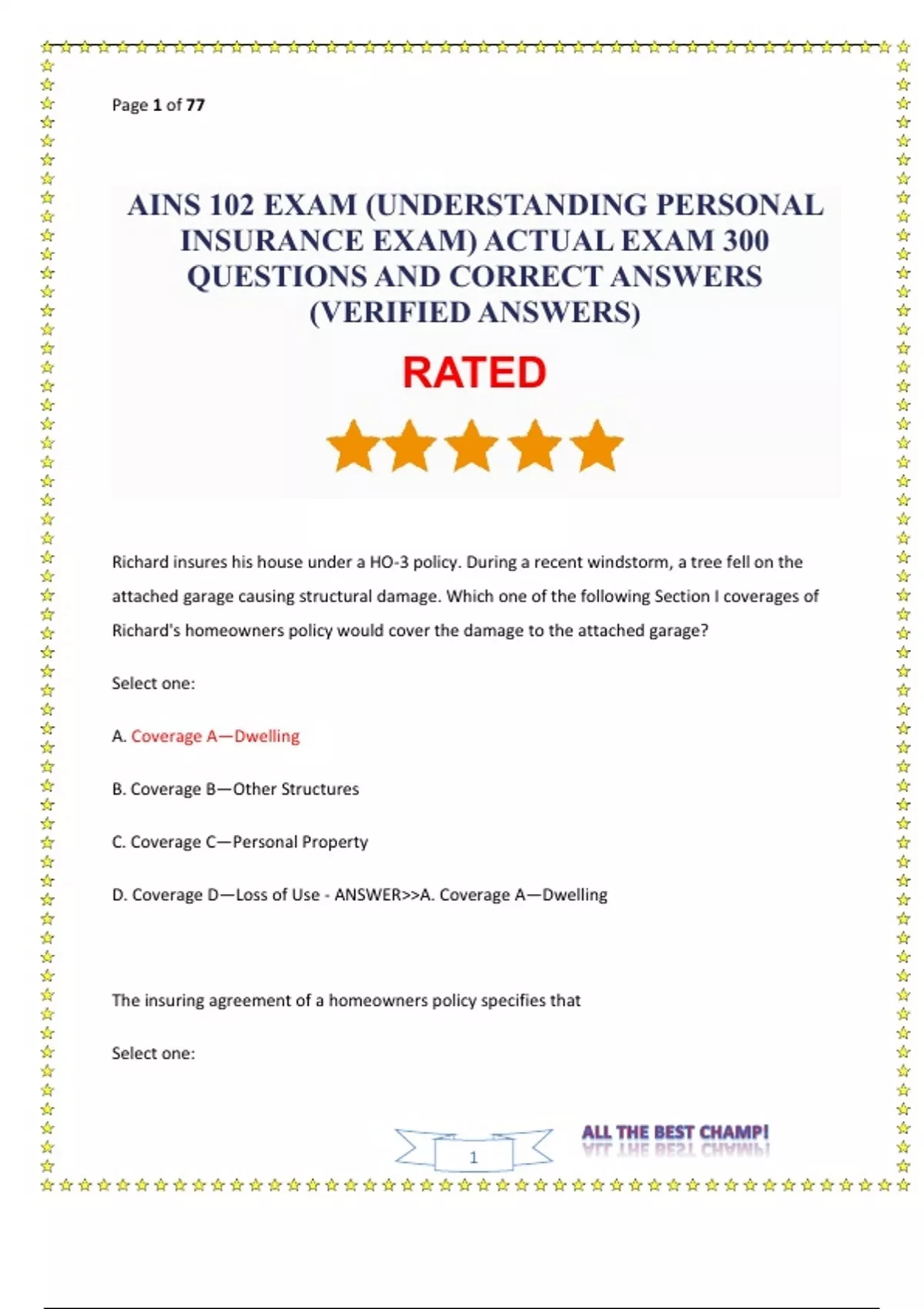 Page 1 of 77

AINS 102 EXAM (UNDERSTANDING PERSONAL INSURANCE EXAM) ACTUAL EXAM 300 QUESTIONS AND CORRECT ANSWERS (VERIFIED ANSWERS)

RATED

Richard insures his house under a HO-3 policy. During a recent windstorm, a tree fell on the attached garage causing structural damage. Which one of the following Section I coverages of Richard's homeowners policy would cover the damage to the attached garage?

Select one:

A. Coverage A—Dwelling

B. Coverage B—Other Structures

C. Coverage C—Personal Property

D. Coverage D—Loss of Use - ANSWER>>A. Coverage A—Dwelling

The insuring agreement of a homeowners policy specifies that

Select one:

1

ALL THE BEST CHAMP!